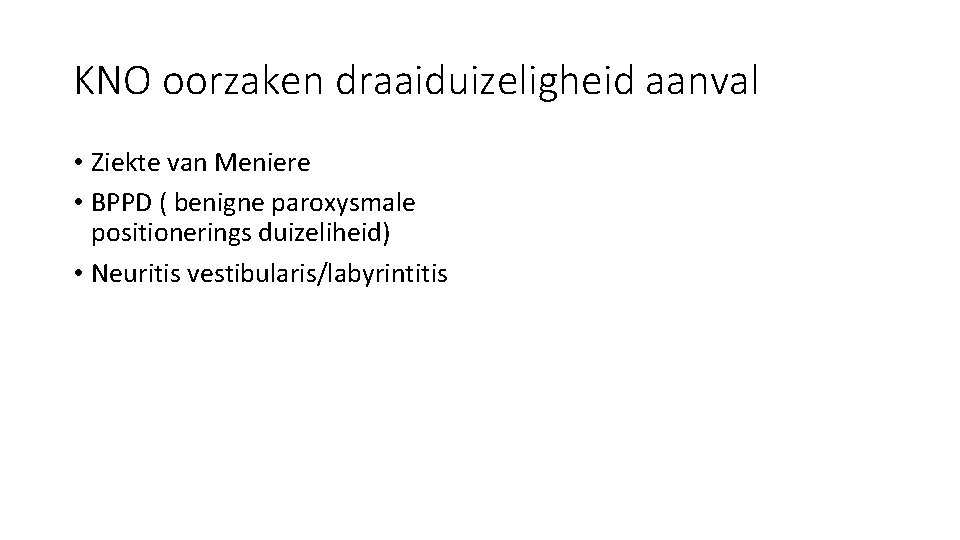 KNO oorzaken draaiduizeligheid aanval

• Ziekte van Meniere
• BPPD ( benigne paroxysmale positionerings duizeliheid)
• Neuritis vestibularis/labyrintitis